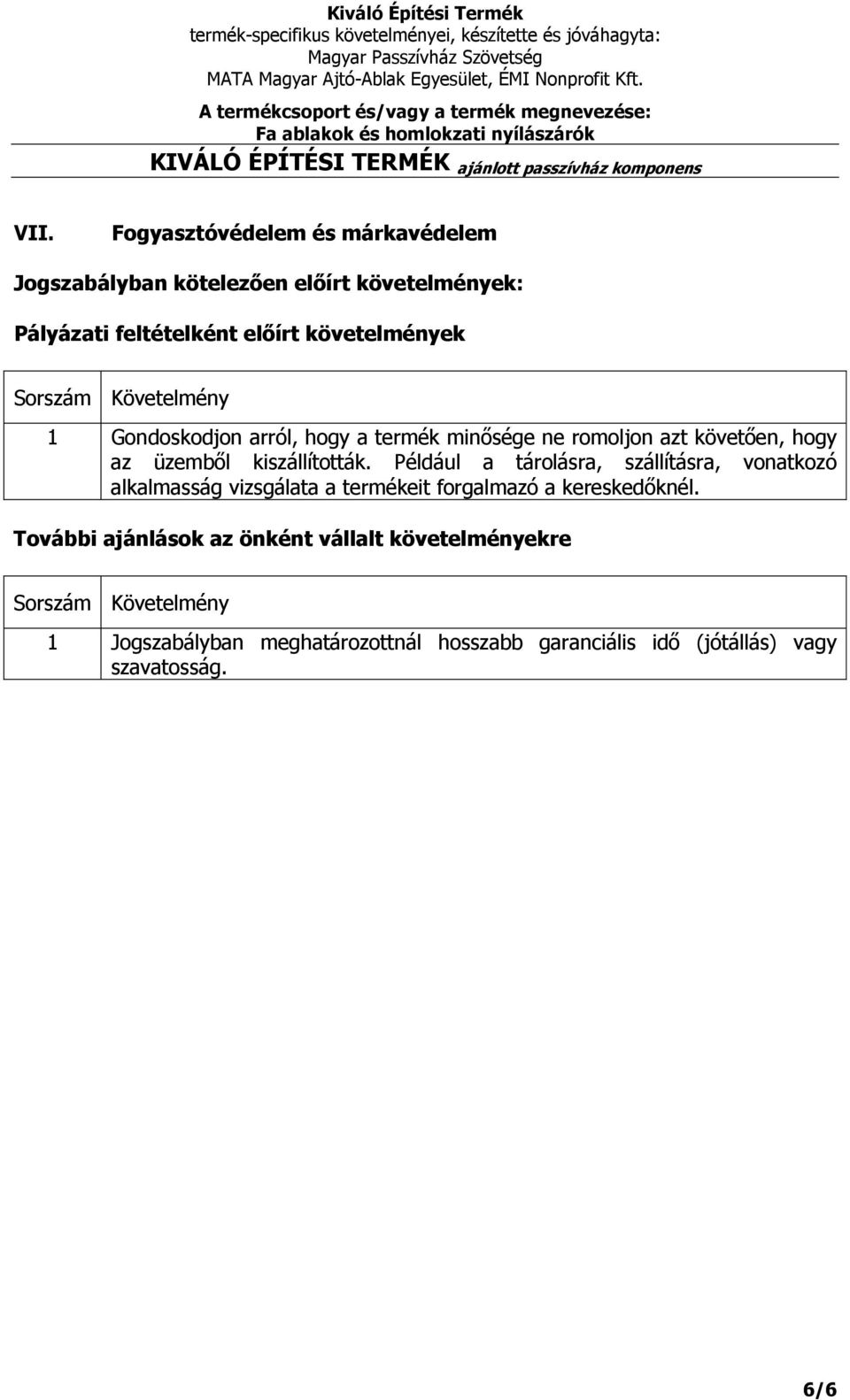 Kiváló Építési Termék
termék-specifikus követelményei, készítette és jóváhagyta:
Magyar Passzívház Szövetség
MATA Magyar Ajtó-Ablak Egyesület, ÉMI Nonprofit Kft.

A termékcsoport és/vagy a termék megnevezése:
Fa ablakok és homlokzati nyílászárók

KIVÁLÓ ÉPÍTÉSI TERMÉK ajánlott passzívház komponens

VII. Fogyasztóvédelem és márkavédelem

Jogszabályban kötelezően előírt követelmények:

Pályázati feltételként előírt követelmények

| Sorszám | Követelmény |
|---|---|
| 1 | Gondoskodjon arról, hogy a termék minősége ne romoljon azt követően, hogy az üzemből kiszállították. Például a tárolásra, szállításra, vonatkozó alkalmasság vizsgálata a termékeit forgalmazó a kereskedőknél. |

További ajánlások az önként vállalt követelményekre

| Sorszám | Követelmény |
|---|---|
| 1 | Jogszabályban meghatározottnál hosszabb garanciális idő (jótállás) vagy szavatosság. |

6/6